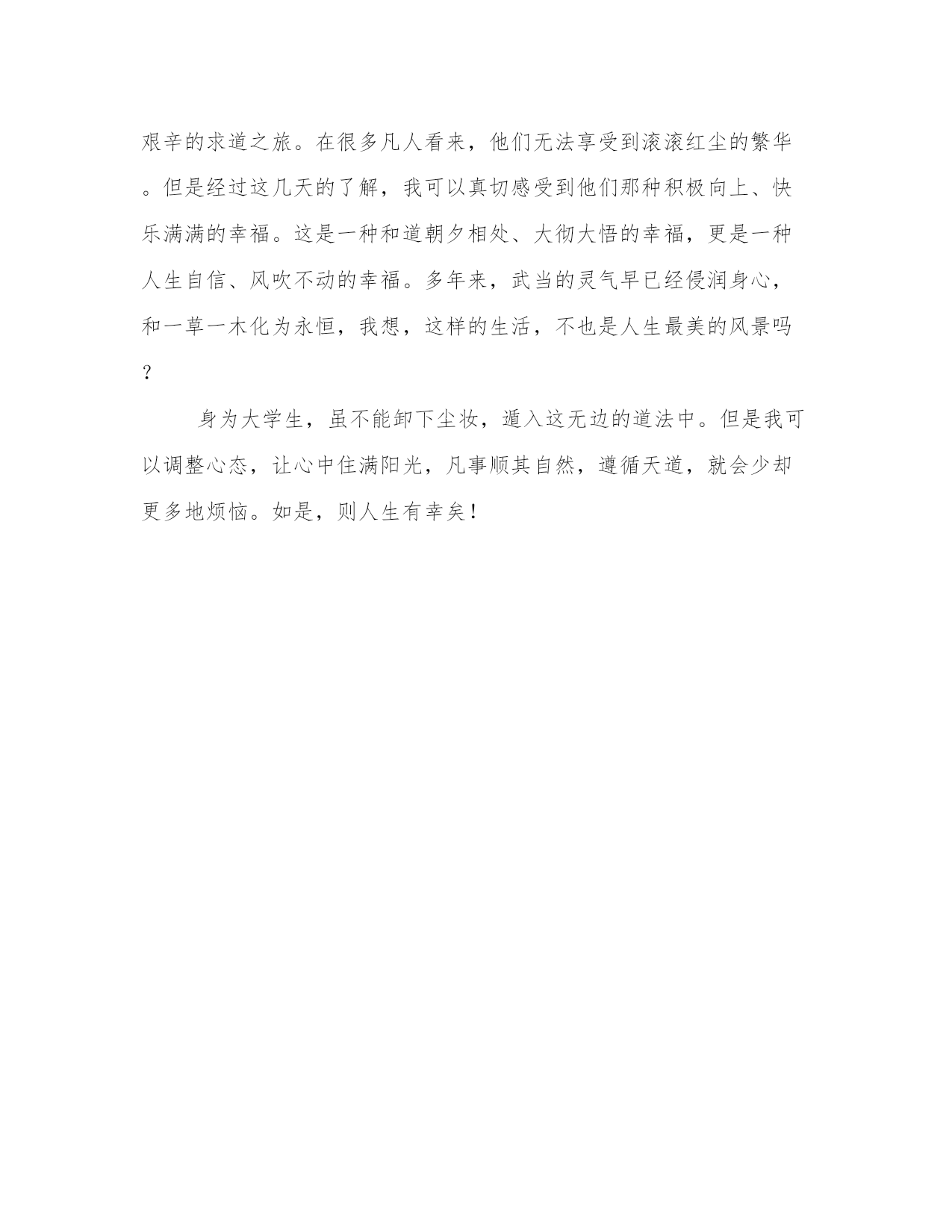 艰辛的求道之旅。在很多凡人看来，他们无法享受到滚滚红尘的繁华。但是经过这几天的了解，我可以真切感受到他们那种积极向上、快乐满满的幸福。这是一种和道朝夕相处、大彻大悟的幸福，更是一种人生自信、风吹不动的幸福。多年来，武当的灵气早已经侵润身心，和一草一木化为永恒，我想，这样的生活，不也是人生最美的风景吗？

身为大学生，虽不能卸下尘妆，遁入这无边的道法中。但是我可以调整心态，让心中住满阳光，凡事顺其自然，遵循天道，就会少却更多地烦恼。如是，则人生有幸矣！